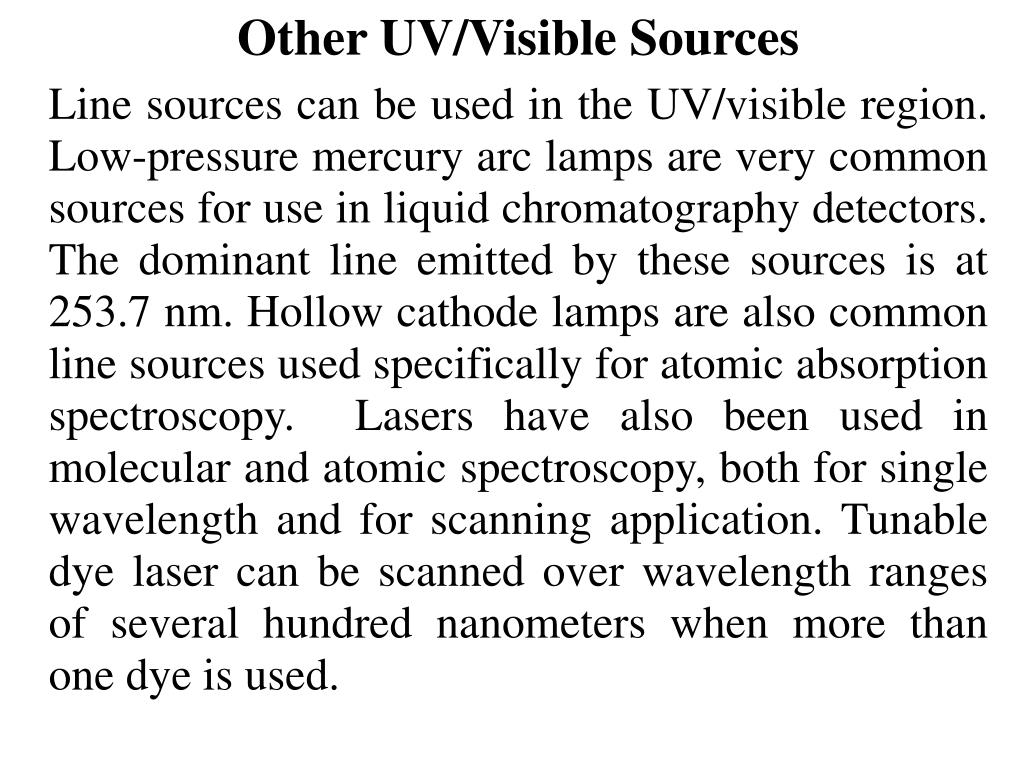 Other UV/Visible Sources

Line sources can be used in the UV/visible region. Low-pressure mercury arc lamps are very common sources for use in liquid chromatography detectors. The dominant line emitted by these sources is at 253.7 nm. Hollow cathode lamps are also common line sources used specifically for atomic absorption spectroscopy. Lasers have also been used in molecular and atomic spectroscopy, both for single wavelength and for scanning application. Tunable dye laser can be scanned over wavelength ranges of several hundred nanometers when more than one dye is used.